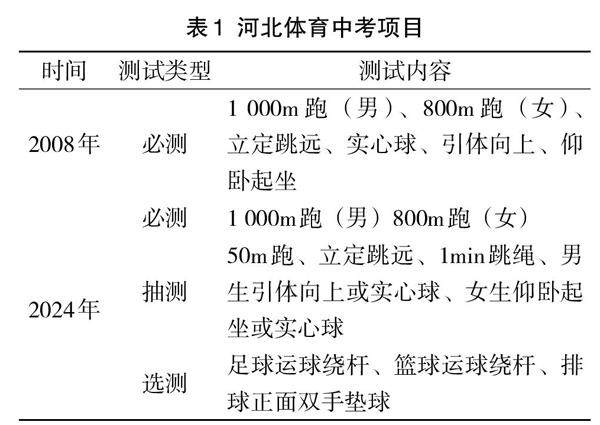 表1 河北体育中考项目

| 时间 | 测试类型 | 测试内容 |
|---|---|---|
| 2008年 | 必测 | 1 000m跑（男）、800m跑（女）、立定跳远、实心球、引体向上、仰卧起坐 |
| 2024年 | 必测 | 1 000m跑（男）800m跑（女） |
|  | 抽测 | 50m跑、立定跳远、1min跳绳、男生引体向上或实心球、女生仰卧起坐或实心球 |
|  | 选测 | 足球运球绕杆、篮球运球绕杆、排球正面双手垫球 |